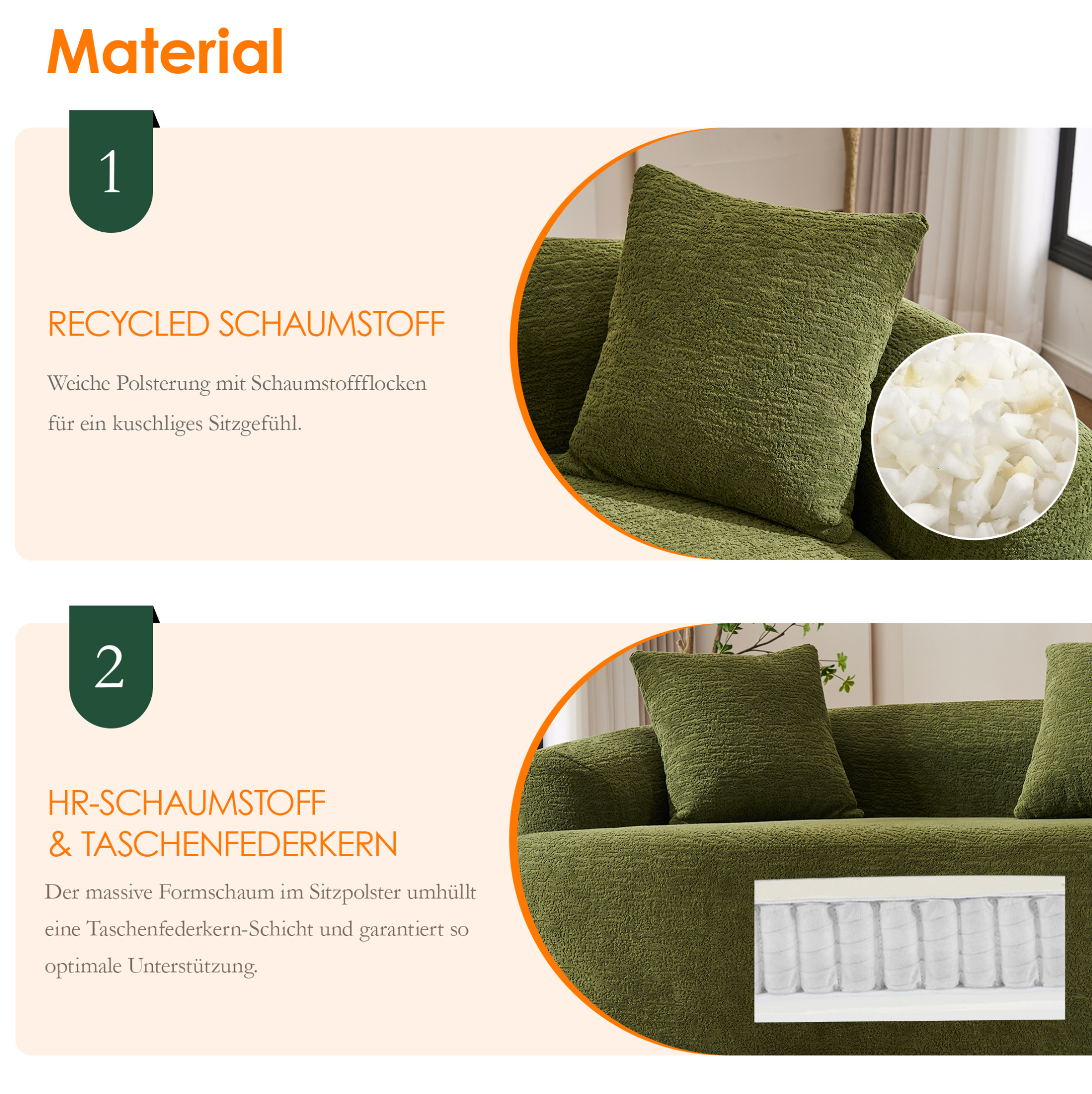 Material

1

RECYCLED SCHAUMSTOFF

Weiche Polsterung mit Schaumstoffflocken für ein kuschliges Sitzgefühl.

2

HR-SCHAUMSTOFF
& TASCHENFEDERKERN

Der massive Formschaum im Sitzpolster umhüllt eine Taschenfederkern-Schicht und garantiert so optimale Unterstützung.